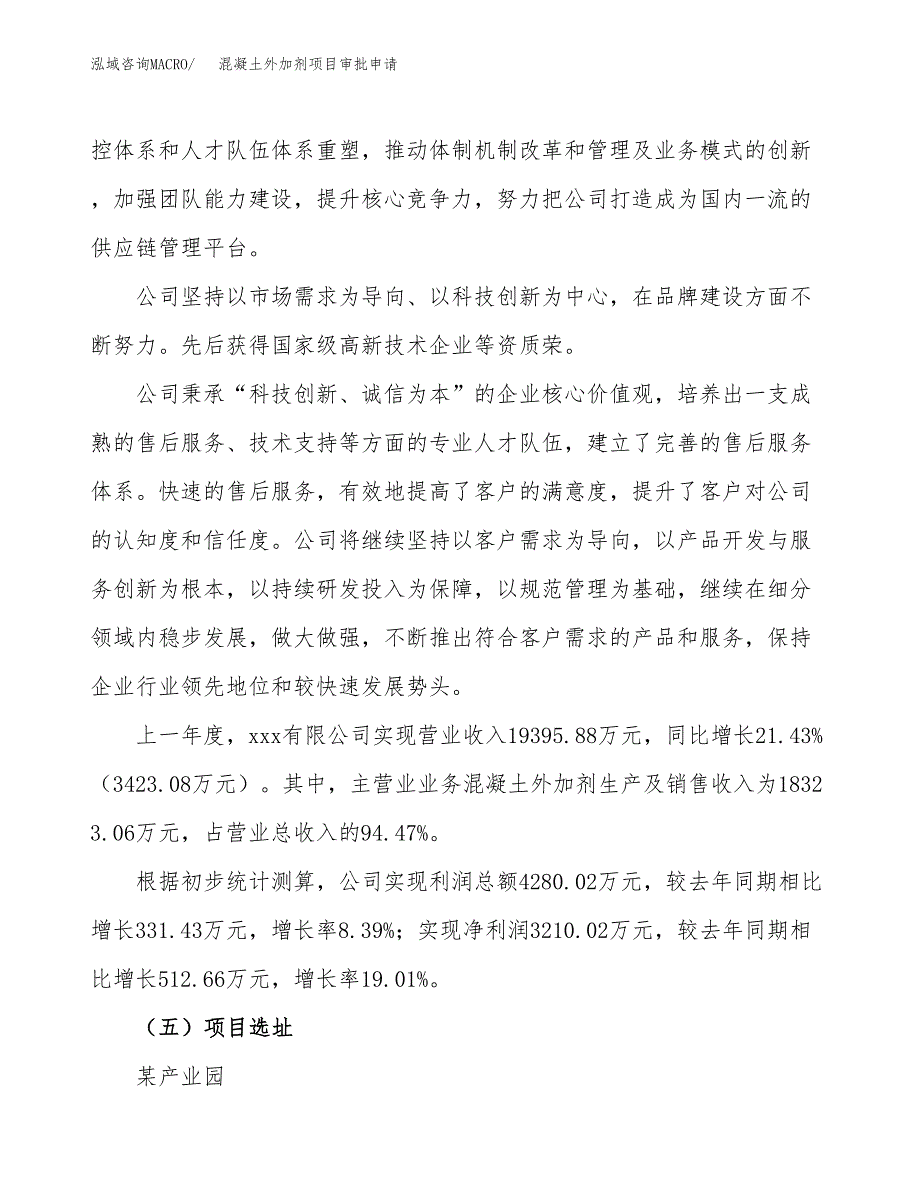 泓域咨询MACRO/　混凝土外加剂项目审批申请

控体系和人才队伍体系重塑，推动体制机制改革和管理及业务模式的创新，加强团队能力建设，提升核心竞争力，努力把公司打造成为国内一流的供应链管理平台。

公司坚持以市场需求为导向、以科技创新为中心，在品牌建设方面不断努力。先后获得国家级高新技术企业等资质荣。

公司秉承“科技创新、诚信为本”的企业核心价值观，培养出一支成熟的售后服务、技术支持等方面的专业人才队伍，建立了完善的售后服务体系。快速的售后服务，有效地提高了客户的满意度，提升了客户对公司的认知度和信任度。公司将继续坚持以客户需求为导向，以产品开发与服务创新为根本，以持续研发投入为保障，以规范管理为基础，继续在细分领域内稳步发展，做大做强，不断推出符合客户需求的产品和服务，保持企业行业领先地位和较快速发展势头。

上一年度，xxx有限公司实现营业收入19395.88万元，同比增长21.43%（3423.08万元）。其中，主营业业务混凝土外加剂生产及销售收入为18323.06万元，占营业总收入的94.47%。

根据初步统计测算，公司实现利润总额4280.02万元，较去年同期相比增长331.43万元，增长率8.39%；实现净利润3210.02万元，较去年同期相比增长512.66万元，增长率19.01%。

（五）项目选址

某产业园